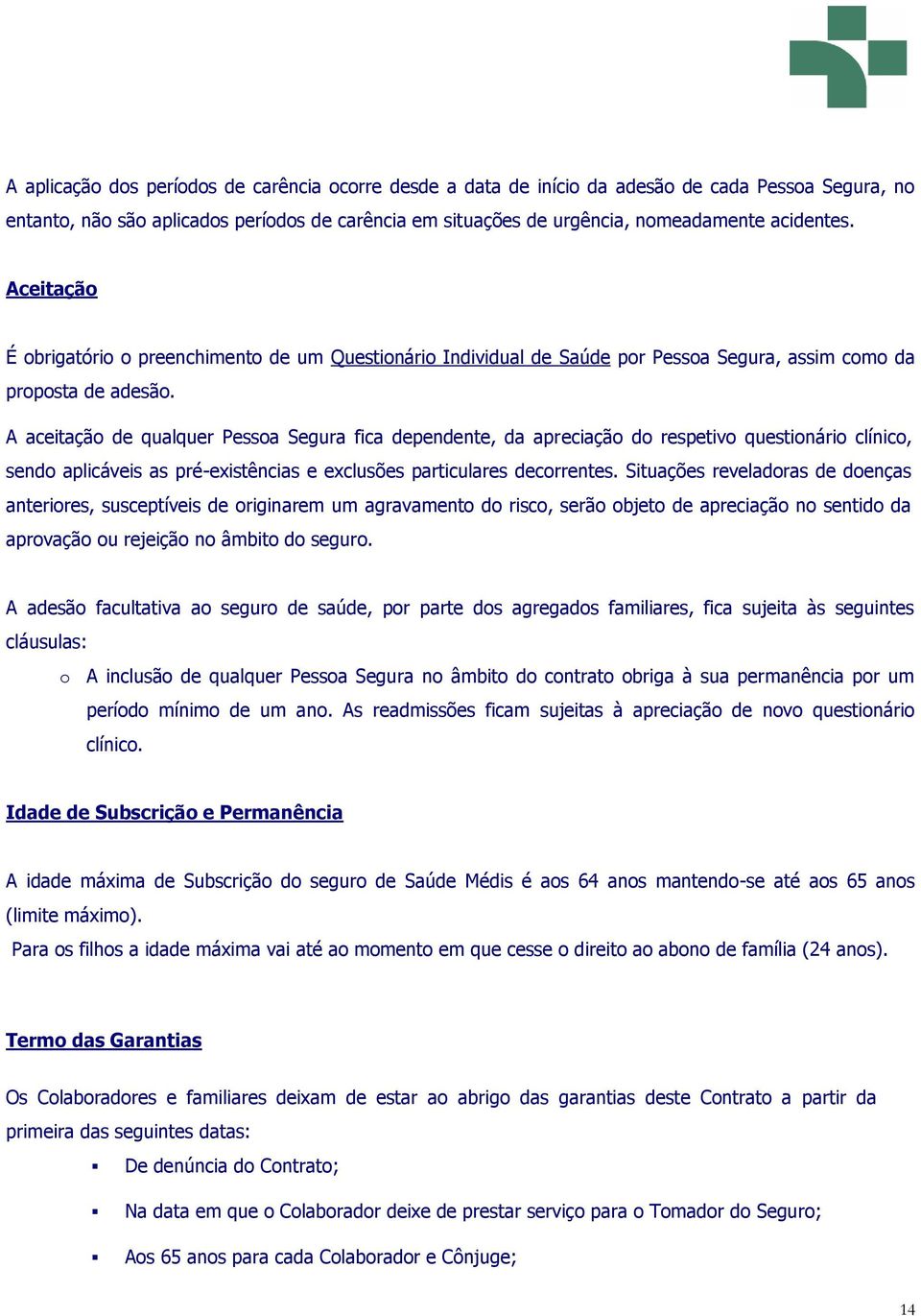 A aplicação dos períodos de carência ocorre desde a data de início da adesão de cada Pessoa Segura, no entanto, não são aplicados períodos de carência em situações de urgência, nomeadamente acidentes.

Aceitação

É obrigatório o preenchimento de um Questionário Individual de Saúde por Pessoa Segura, assim como da proposta de adesão.

A aceitação de qualquer Pessoa Segura fica dependente, da apreciação do respetivo questionário clínico, sendo aplicáveis as pré-existências e exclusões particulares decorrentes. Situações reveladoras de doenças anteriores, susceptíveis de originarem um agravamento do risco, serão objeto de apreciação no sentido da aprovação ou rejeição no âmbito do seguro.

A adesão facultativa ao seguro de saúde, por parte dos agregados familiares, fica sujeita às seguintes cláusulas:

o A inclusão de qualquer Pessoa Segura no âmbito do contrato obriga à sua permanência por um período mínimo de um ano. As readmissões ficam sujeitas à apreciação de novo questionário clínico.

Idade de Subscrição e Permanência

A idade máxima de Subscrição do seguro de Saúde Médis é aos 64 anos mantendo-se até aos 65 anos (limite máximo).
Para os filhos a idade máxima vai até ao momento em que cesse o direito ao abono de família (24 anos).

Termo das Garantias

Os Colaboradores e familiares deixam de estar ao abrigo das garantias deste Contrato a partir da primeira das seguintes datas:

▪ De denúncia do Contrato;

▪ Na data em que o Colaborador deixe de prestar serviço para o Tomador do Seguro;

▪ Aos 65 anos para cada Colaborador e Cônjuge;

14